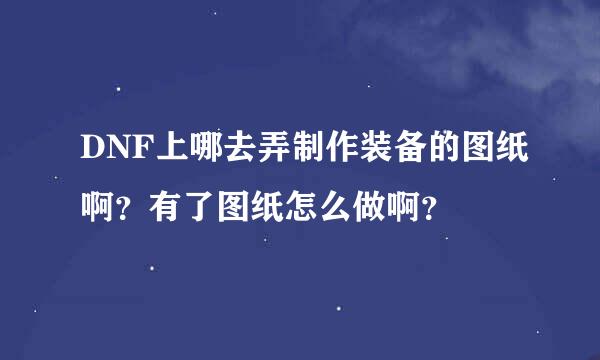 DNF上哪去弄制作装备的图纸啊？有了图纸怎么做啊？